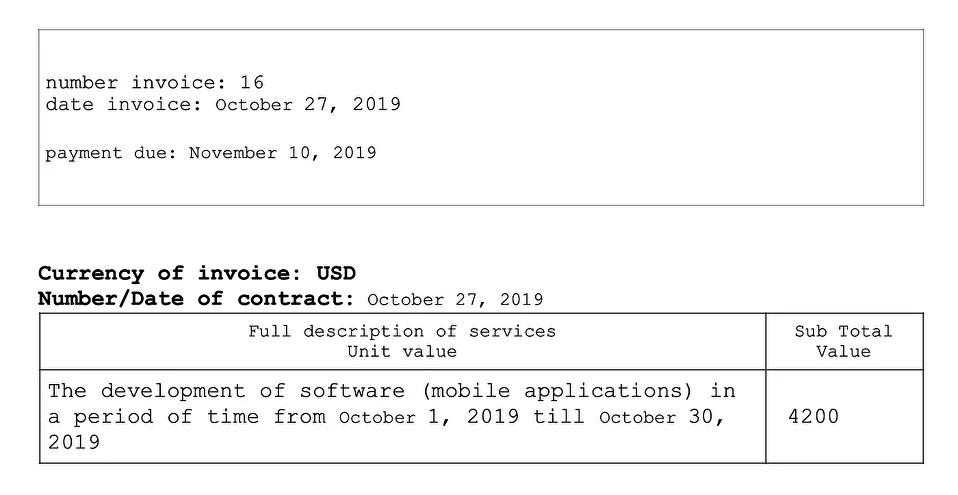 number invoice: 16
date invoice: October 27, 2019

payment due: November 10, 2019

Currency of invoice: USD
Number/Date of contract: October 27, 2019

| Full description of services Unit value | Sub Total Value |
|---|---|
| The development of software (mobile applications) in a period of time from October 1, 2019 till October 30, 2019 | 4200 |